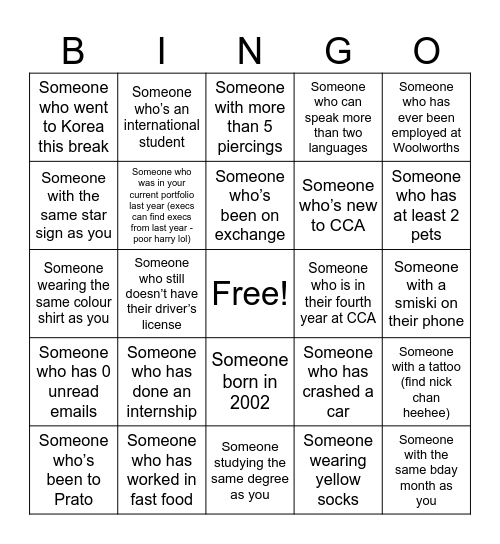 | B | I | N | G | O |
|---|---|---|---|---|
| Someone who went to Korea this break | Someone who's an international student | Someone with more than 5 piercings | Someone who can speak more than two languages | Someone who has ever been employed at Woolworths |
| Someone with the same star sign as you | Someone who was in your current portfolio last year (execs can find execs from last year - poor harry lol) | Someone who's been on exchange | Someone who's new to CCA | Someone who has at least 2 pets |
| Someone wearing the same colour shirt as you | Someone who still doesn't have their driver's license | Free! | Someone who is in their fourth year at CCA | Someone with a smiski on their phone |
| Someone who has 0 unread emails | Someone who has done an internship | Someone born in 2002 | Someone who has crashed a car | Someone with a tattoo (find nick chan heehee) |
| Someone who's been to Prato | Someone who has worked in fast food | Someone studying the same degree as you | Someone wearing yellow socks | Someone with the same bday month as you |